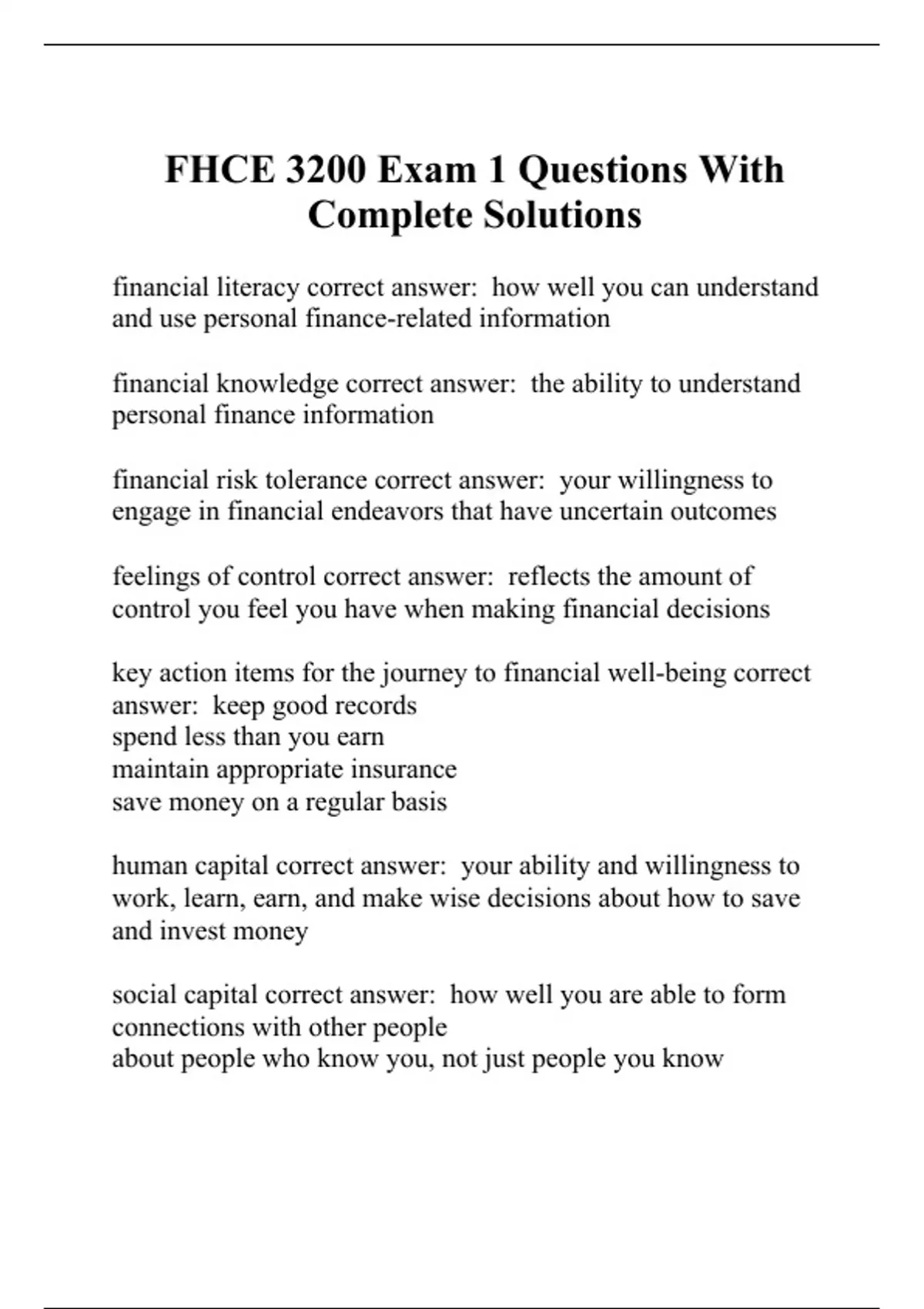 FHCE 3200 Exam 1 Questions With Complete Solutions

financial literacy correct answer:  how well you can understand and use personal finance-related information

financial knowledge correct answer:  the ability to understand personal finance information

financial risk tolerance correct answer:  your willingness to engage in financial endeavors that have uncertain outcomes

feelings of control correct answer:  reflects the amount of control you feel you have when making financial decisions

key action items for the journey to financial well-being correct answer:  keep good records
spend less than you earn
maintain appropriate insurance
save money on a regular basis

human capital correct answer:  your ability and willingness to work, learn, earn, and make wise decisions about how to save and invest money

social capital correct answer:  how well you are able to form connections with other people
about people who know you, not just people you know